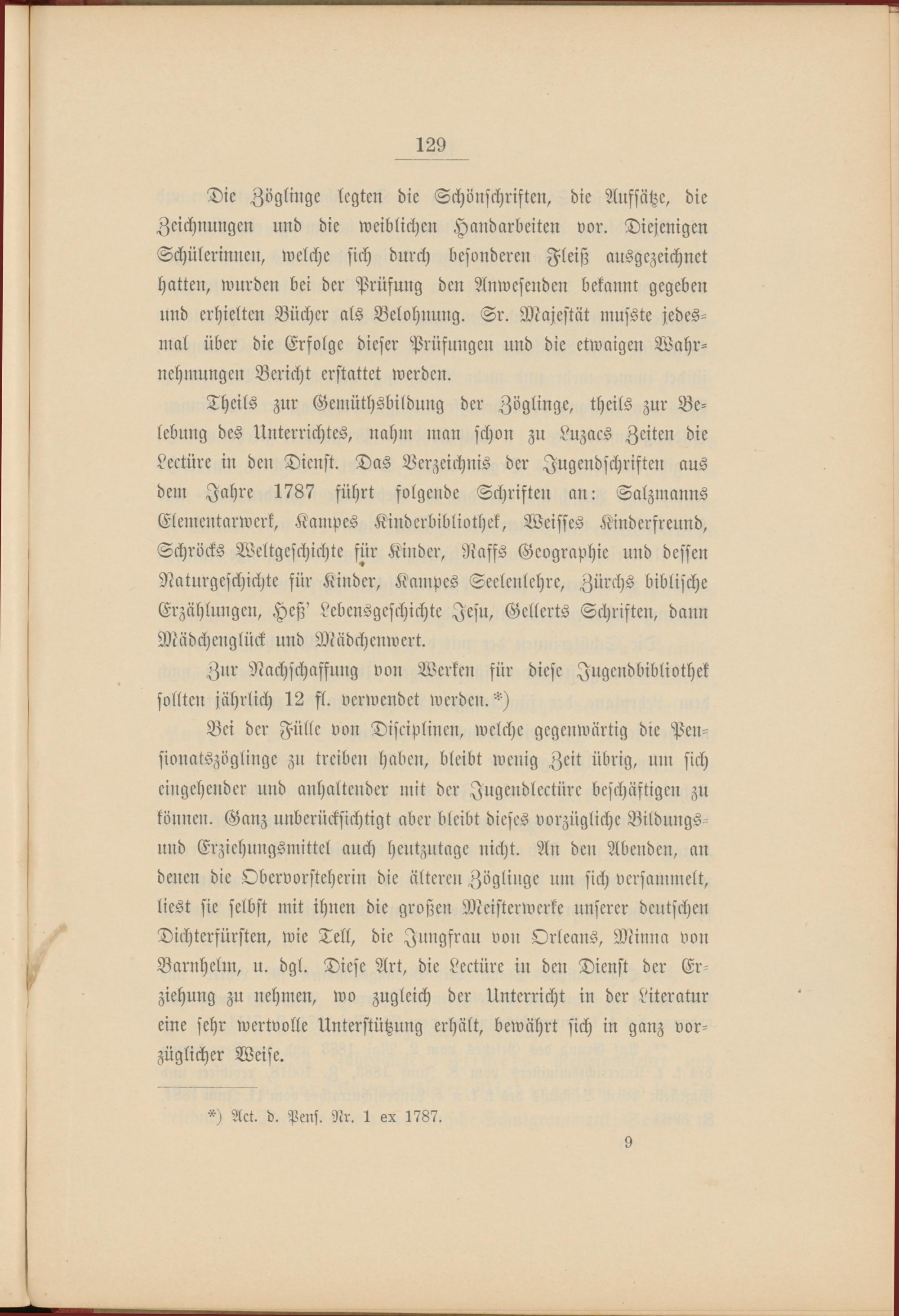 129

Die Zöglinge legten die Schönschriften, die Aufsätze, die Zeichnungen und die weiblichen Handarbeiten vor. Diejenigen Schülerinnen, welche sich durch besonderen Fleiß ausgezeichnet hatten, wurden bei der Prüfung den Anwesenden bekannt gegeben und erhielten Bücher als Belohnung. Sr. Majestät musste jedesmal über die Erfolge dieser Prüfungen und die etwaigen Wahrnehmungen Bericht erstattet werden.

Theils zur Gemüthsbildung der Zöglinge, theils zur Belebung des Unterrichtes, nahm man schon zu Luzacs Zeiten die Lectüre in den Dienst. Das Verzeichnis der Jugendschriften aus dem Jahre 1787 führt folgende Schriften an: Salzmanns Elementarwerk, Kampes Kinderbibliothek, Weisses Kinderfreund, Schröcks Weltgeschichte für Kinder, Raffs Geographie und dessen Naturgeschichte für Kinder, Kampes Seelenlehre, Zürchs biblische Erzählungen, Heß' Lebensgeschichte Jesu, Gellerts Schriften, dann Mädchenglück und Mädchenwert.

Zur Nachschaffung von Werken für diese Jugendbibliothek sollten jährlich 12 fl. verwendet werden.*)

Bei der Fülle von Disciplinen, welche gegenwärtig die Pensionatszöglinge zu treiben haben, bleibt wenig Zeit übrig, um sich eingehender und anhaltender mit der Jugendlectüre beschäftigen zu können. Ganz unberücksichtigt aber bleibt dieses vorzügliche Bildungs- und Erziehungsmittel auch heutzutage nicht. An den Abenden, an denen die Obervorsteherin die älteren Zöglinge um sich versammelt, liest sie selbst mit ihnen die großen Meisterwerke unserer deutschen Dichterfürsten, wie Tell, die Jungfrau von Orleans, Minna von Barnhelm, u. dgl. Diese Art, die Lectüre in den Dienst der Erziehung zu nehmen, wo zugleich der Unterricht in der Literatur eine sehr wertvolle Unterstützung erhält, bewährt sich in ganz vorzüglicher Weise.

*) Act. d. Pens. Nr. 1 ex 1787.

9